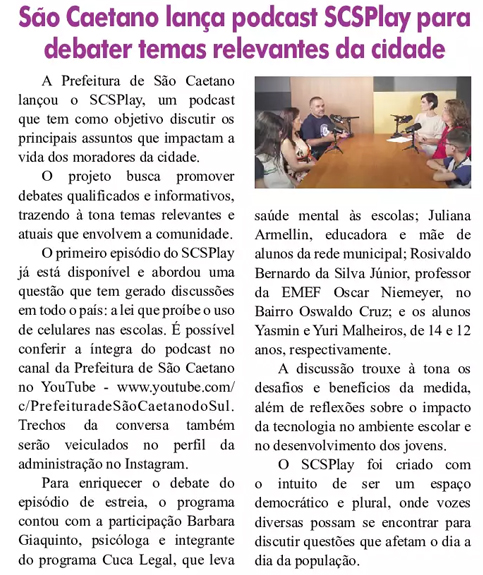 São Caetano lança podcast SCSPlay para debater temas relevantes da cidade

A Prefeitura de São Caetano lançou o SCSPlay, um podcast que tem como objetivo discutir os principais assuntos que impactam a vida dos moradores da cidade.

O projeto busca promover debates qualificados e informativos, trazendo à tona temas relevantes e atuais que envolvem a comunidade.

O primeiro episódio do SCSPlay já está disponível e abordou uma questão que tem gerado discussões em todo o país: a lei que proíbe o uso de celulares nas escolas. É possível conferir a íntegra do podcast no canal da Prefeitura de São Caetano no YouTube - www.youtube.com/c/PrefeituradeSãoCaetanodoSul. Trechos da conversa também serão veiculados no perfil da administração no Instagram.

Para enriquecer o debate do episódio de estreia, o programa contou com a participação Barbara Giaquinto, psicóloga e integrante do programa Cuca Legal, que leva saúde mental às escolas; Juliana Armellin, educadora e mãe de alunos da rede municipal; Rosivaldo Bernardo da Silva Júnior, professor da EMEF Oscar Niemeyer, no Bairro Oswaldo Cruz; e os alunos Yasmin e Yuri Malheiros, de 14 e 12 anos, respectivamente.

A discussão trouxe à tona os desafios e benefícios da medida, além de reflexões sobre o impacto da tecnologia no ambiente escolar e no desenvolvimento dos jovens.

O SCSPlay foi criado com o intuito de ser um espaço democrático e plural, onde vozes diversas possam se encontrar para discutir questões que afetam o dia a dia da população.